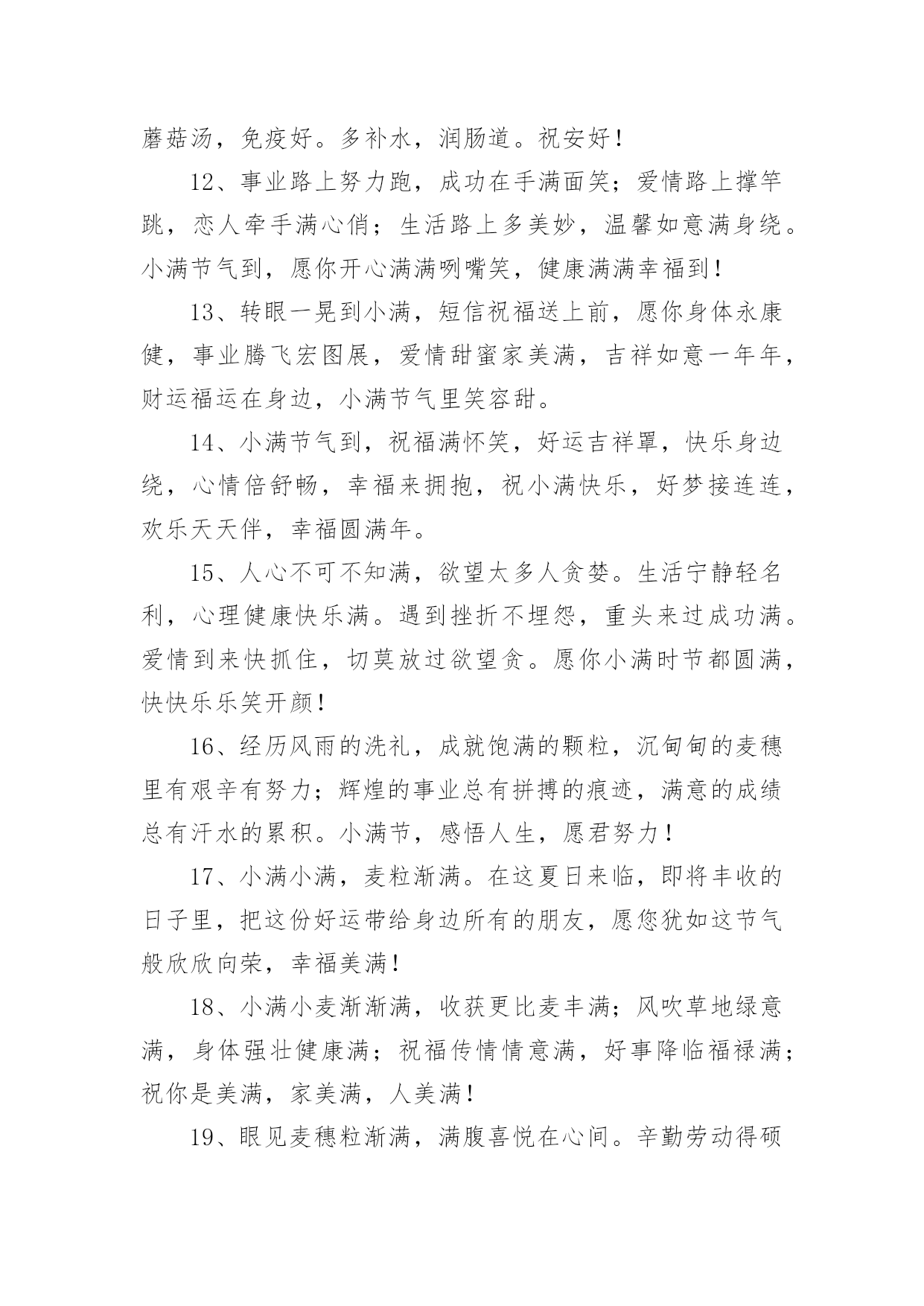 蘑菇汤，免疫好。多补水，润肠道。祝安好！

12、事业路上努力跑，成功在手满面笑；爱情路上撑竿跳，恋人牵手满心俏；生活路上多美妙，温馨如意满身绕。小满节气到，愿你开心满满咧嘴笑，健康满满幸福到！

13、转眼一晃到小满，短信祝福送上前，愿你身体永康健，事业腾飞宏图展，爱情甜蜜家美满，吉祥如意一年年，财运福运在身边，小满节气里笑容甜。

14、小满节气到，祝福满怀笑，好运吉祥罩，快乐身边绕，心情倍舒畅，幸福来拥抱，祝小满快乐，好梦接连连，欢乐天天伴，幸福圆满年。

15、人心不可不知满，欲望太多人贪婪。生活宁静轻名利，心理健康快乐满。遇到挫折不埋怨，重头来过成功满。爱情到来快抓住，切莫放过欲望贪。愿你小满时节都圆满，快快乐乐笑开颜！

16、经历风雨的洗礼，成就饱满的颗粒，沉甸甸的麦穗里有艰辛有努力；辉煌的事业总有拼搏的痕迹，满意的成绩总有汗水的累积。小满节，感悟人生，愿君努力！

17、小满小满，麦粒渐满。在这夏日来临，即将丰收的日子里，把这份好运带给身边所有的朋友，愿您犹如这节气般欣欣向荣，幸福美满！

18、小满小麦渐渐满，收获更比麦丰满；风吹草地绿意满，身体强壮健康满；祝福传情情意满，好事降临福禄满；祝你是美满，家美满，人美满！

19、眼见麦穗粒渐满，满腹喜悦在心间。辛勤劳动得硕